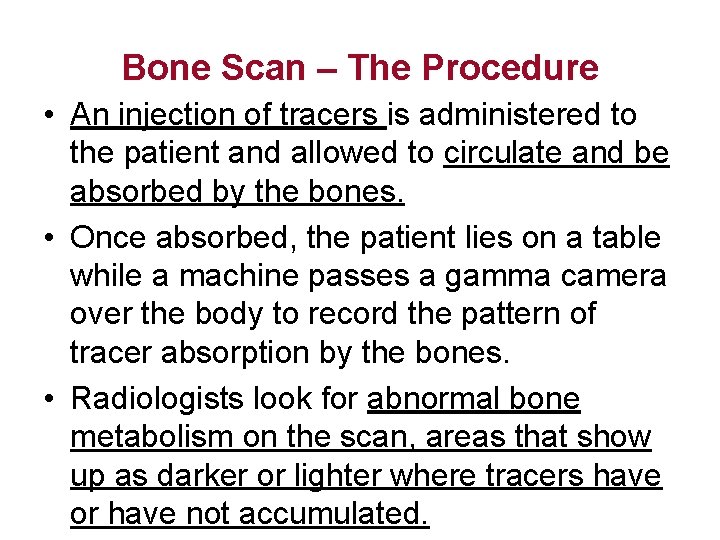 Bone Scan – The Procedure

• An injection of tracers is administered to the patient and allowed to circulate and be absorbed by the bones.

• Once absorbed, the patient lies on a table while a machine passes a gamma camera over the body to record the pattern of tracer absorption by the bones.

• Radiologists look for abnormal bone metabolism on the scan, areas that show up as darker or lighter where tracers have or have not accumulated.